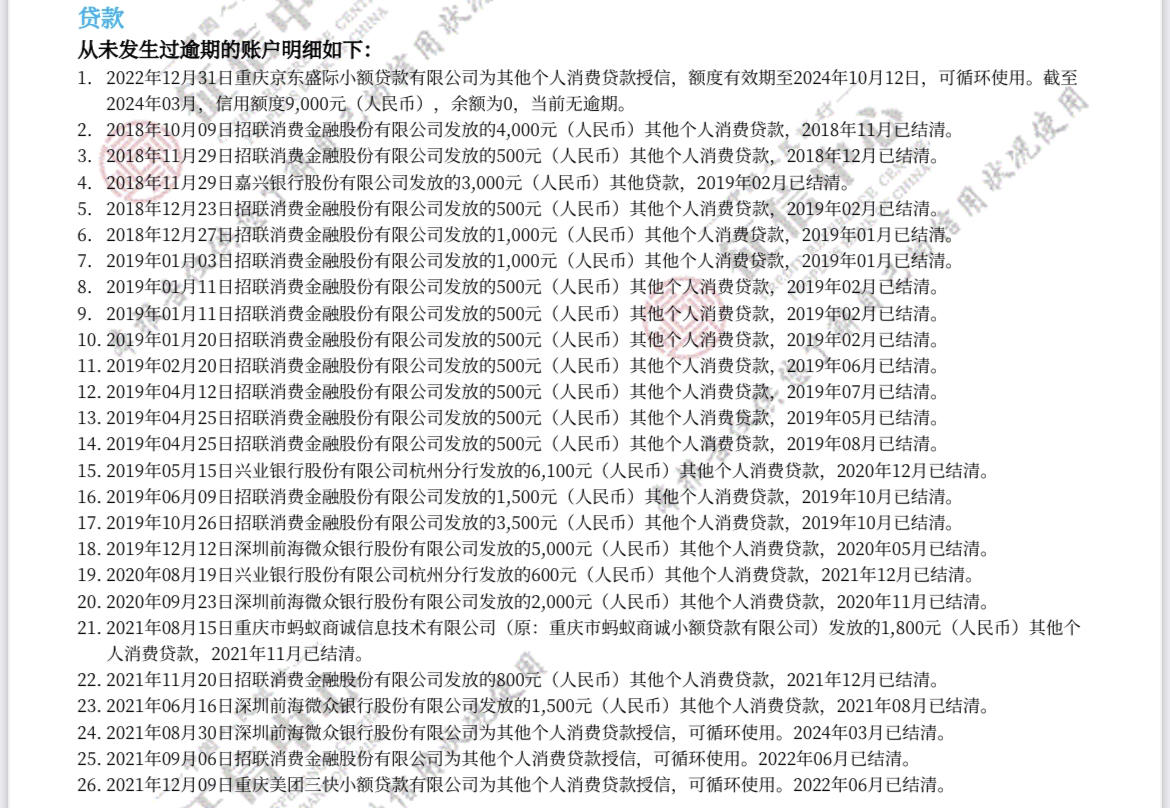 贷款
从未发生过逾期的账户明细如下：
1. 2022年12月31日重庆京东盛际小额贷款有限公司为其他个人消费贷款授信，额度有效期至2024年10月12日，可循环使用。截至2024年03月，信用额度9,000元（人民币），余额为0，当前无逾期。
2. 2018年10月09日招联消费金融股份有限公司发放的4,000元（人民币）其他个人消费贷款，2018年11月已结清。
3. 2018年11月29日招联消费金融股份有限公司发放的500元（人民币）其他个人消费贷款，2018年12月已结清。
4. 2018年11月29日嘉兴银行股份有限公司发放的3,000元（人民币）其他贷款，2019年02月已结清。
5. 2018年12月23日招联消费金融股份有限公司发放的500元（人民币）其他个人消费贷款，2019年02月已结清。
6. 2018年12月27日招联消费金融股份有限公司发放的1,000元（人民币）其他个人消费贷款，2019年01月已结清。
7. 2019年01月03日招联消费金融股份有限公司发放的1,000元（人民币）其他个人消费贷款，2019年01月已结清。
8. 2019年01月11日招联消费金融股份有限公司发放的500元（人民币）其他个人消费贷款，2019年02月已结清。
9. 2019年01月11日招联消费金融股份有限公司发放的500元（人民币）其他个人消费贷款，2019年02月已结清。
10. 2019年01月20日招联消费金融股份有限公司发放的500元（人民币）其他个人消费贷款，2019年02月已结清。
11. 2019年02月20日招联消费金融股份有限公司发放的500元（人民币）其他个人消费贷款，2019年06月已结清。
12. 2019年04月12日招联消费金融股份有限公司发放的500元（人民币）其他个人消费贷款，2019年07月已结清。
13. 2019年04月25日招联消费金融股份有限公司发放的500元（人民币）其他个人消费贷款，2019年05月已结清。
14. 2019年04月25日招联消费金融股份有限公司发放的500元（人民币）其他个人消费贷款，2019年08月已结清。
15. 2019年05月15日兴业银行股份有限公司杭州分行发放的6,100元（人民币）其他个人消费贷款，2020年12月已结清。
16. 2019年06月09日招联消费金融股份有限公司发放的1,500元（人民币）其他个人消费贷款，2019年10月已结清。
17. 2019年10月26日招联消费金融股份有限公司发放的3,500元（人民币）其他个人消费贷款，2019年10月已结清。
18. 2019年12月12日深圳前海微众银行股份有限公司发放的5,000元（人民币）其他个人消费贷款，2020年05月已结清。
19. 2020年08月19日兴业银行股份有限公司杭州分行发放的600元（人民币）其他个人消费贷款，2021年12月已结清。
20. 2020年09月23日深圳前海微众银行股份有限公司发放的2,000元（人民币）其他个人消费贷款，2020年11月已结清。
21. 2021年08月15日重庆市蚂蚁商诚信息技术有限公司（原：重庆市蚂蚁商诚小额贷款有限公司）发放的1,800元（人民币）其他个人消费贷款，2021年11月已结清。
22. 2021年11月20日招联消费金融股份有限公司发放的800元（人民币）其他个人消费贷款，2021年12月已结清。
23. 2021年06月16日深圳前海微众银行股份有限公司发放的1,500元（人民币）其他个人消费贷款，2021年08月已结清。
24. 2021年08月30日深圳前海微众银行股份有限公司为其他个人消费贷款授信，可循环使用。2024年03月已结清。
25. 2021年09月06日招联消费金融股份有限公司为其他个人消费贷款授信，可循环使用。2022年06月已结清。
26. 2021年12月09日重庆美团三快小额贷款有限公司为其他个人消费贷款授信，可循环使用。2022年06月已结清。